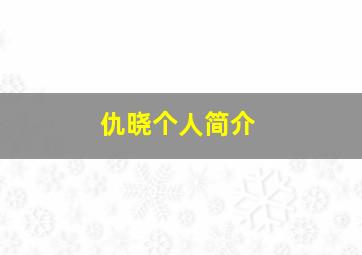 仇晓个人简介